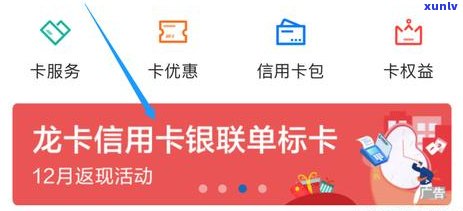 xunlv

卡服务 卡优惠 信用卡包 卡权益

龙卡信用卡银联单标卡
12月返现活动

广告